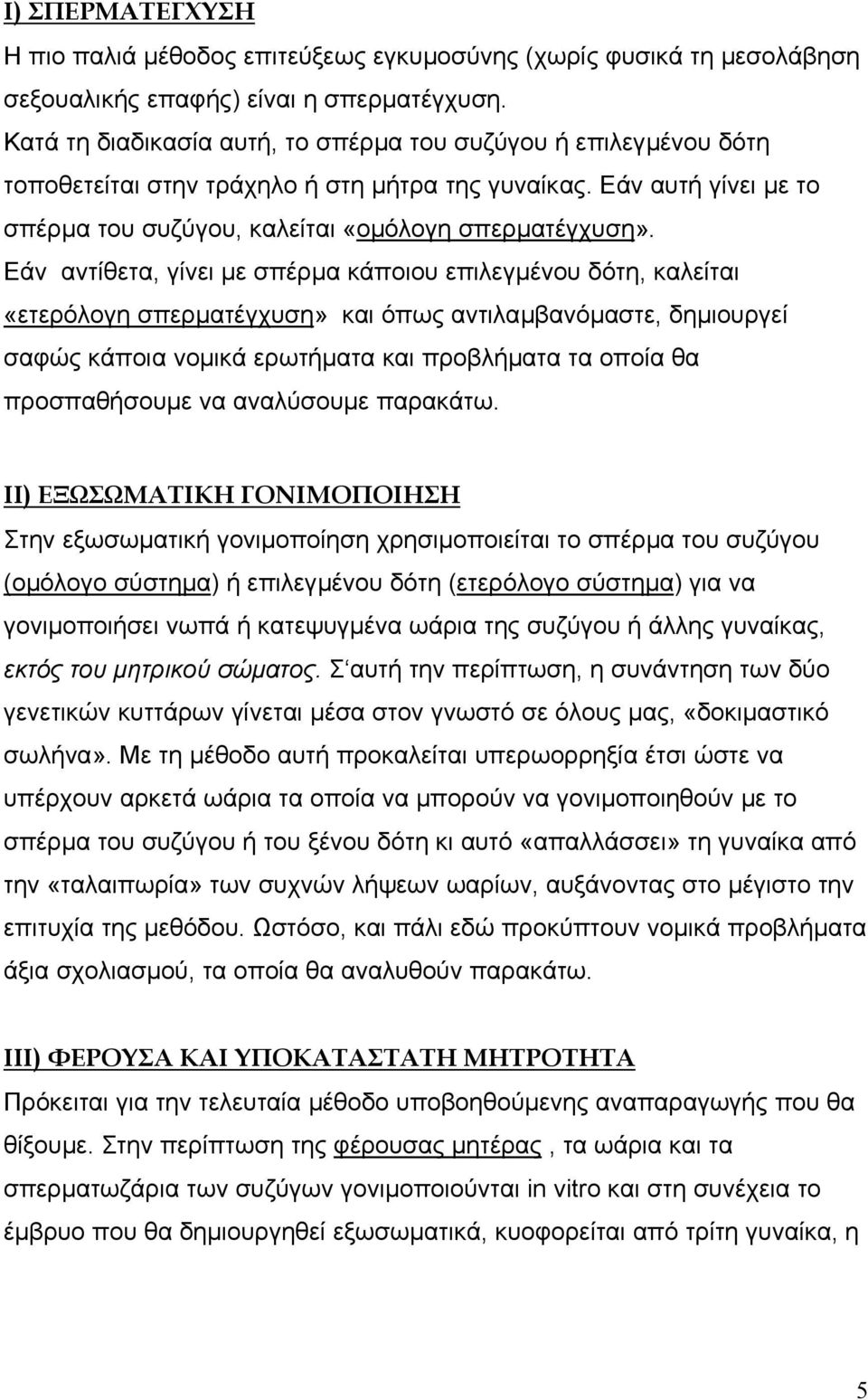 I) ΣΠΕΡΜΑΤΕΓΧΥΣΗ

Η πιο παλιά μέθοδος επιτεύξεως εγκυμοσύνης (χωρίς φυσικά τη μεσολάβηση σεξουαλικής επαφής) είναι η σπερματέγχυση.
Κατά τη διαδικασία αυτή, το σπέρμα του συζύγου ή επιλεγμένου δότη τοποθετείται στην τράχηλο ή στη μήτρα της γυναίκας. Εάν αυτή γίνει με το σπέρμα του συζύγου, καλείται «ομόλογη σπερματέγχυση».
Εάν αντίθετα, γίνει με σπέρμα κάποιου επιλεγμένου δότη, καλείται «ετερόλογη σπερματέγχυση» και όπως αντιλαμβανόμαστε, δημιουργεί σαφώς κάποια νομικά ερωτήματα και προβλήματα τα οποία θα προσπαθήσουμε να αναλύσουμε παρακάτω.

II) ΕΞΩΣΩΜΑΤΙΚΗ ΓΟΝΙΜΟΠΟΙΗΣΗ

Στην εξωσωματική γονιμοποίηση χρησιμοποιείται το σπέρμα του συζύγου (ομόλογο σύστημα) ή επιλεγμένου δότη (ετερόλογο σύστημα) για να γονιμοποιήσει νωπά ή κατεψυγμένα ωάρια της συζύγου ή άλλης γυναίκας, εκτός του μητρικού σώματος. Σ΄αυτή την περίπτωση, η συνάντηση των δύο γενετικών κυττάρων γίνεται μέσα στον γνωστό σε όλους μας, «δοκιμαστικό σωλήνα». Με τη μέθοδο αυτή προκαλείται υπερωορρηξία έτσι ώστε να υπέρχουν αρκετά ωάρια τα οποία να μπορούν να γονιμοποιηθούν με το σπέρμα του συζύγου ή του ξένου δότη κι αυτό «απαλλάσσει» τη γυναίκα από την «ταλαιπωρία» των συχνών λήψεων ωαρίων, αυξάνοντας στο μέγιστο την επιτυχία της μεθόδου. Ωστόσο, και πάλι εδώ προκύπτουν νομικά προβλήματα άξια σχολιασμού, τα οποία θα αναλυθούν παρακάτω.

III) ΦΕΡΟΥΣΑ ΚΑΙ ΥΠΟΚΑΤΑΣΤΑΤΗ ΜΗΤΡΟΤΗΤΑ

Πρόκειται για την τελευταία μέθοδο υποβοηθούμενης αναπαραγωγής που θα θίξουμε. Στην περίπτωση της φέρουσας μητέρας , τα ωάρια και τα σπερματωζάρια των συζύγων γονιμοποιούνται in vitro και στη συνέχεια το έμβρυο που θα δημιουργηθεί εξωσωματικά, κυοφορείται από τρίτη γυναίκα, η

5